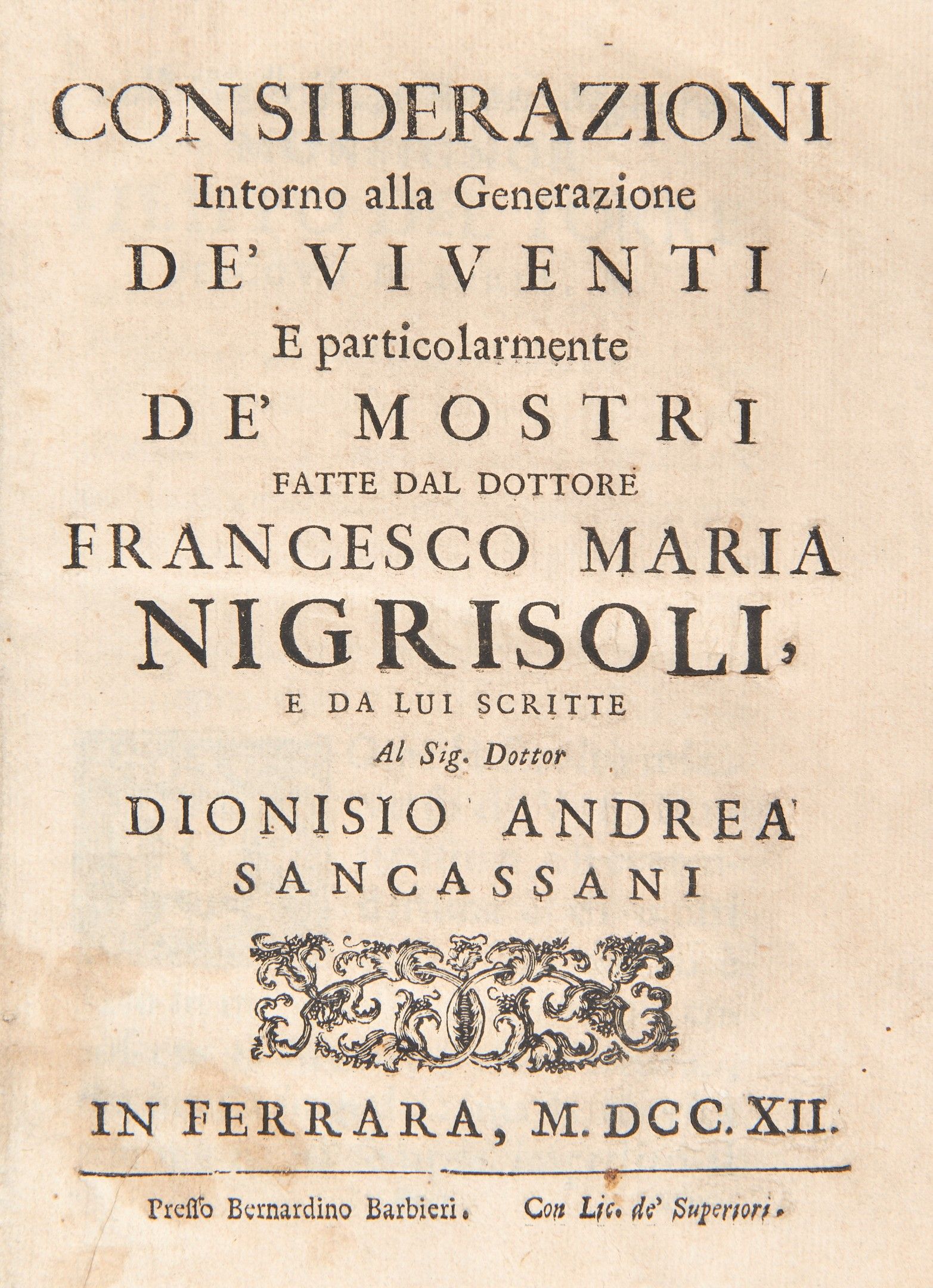 CONSIDERAZIONI
Intorno alla Generazione
DE' VIVENTI
E particolarmente
DE' MOSTRI
FATTE DAL DOTTORE
FRANCESCO MARIA
NIGRISOLI,
E DA LUI SCRITTE
Al Sig. Dottor
DIONISIO ANDREA
SANCASSANI

IN FERRARA, M. DCC. XII.

Presso Bernardino Barbieri. Con Lic. de' Superiori.